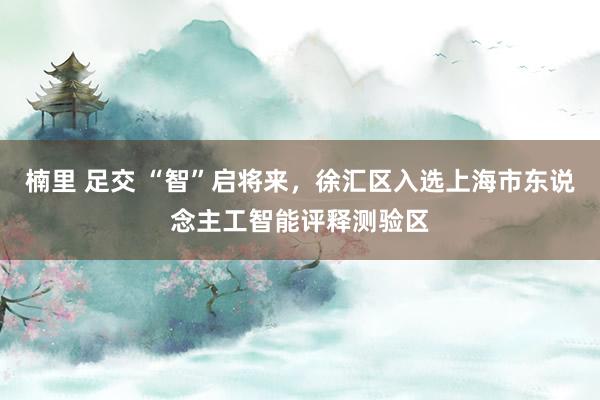 楠里 足交 “智”启将来，徐汇区入选上海市东说念主工智能评释测验区